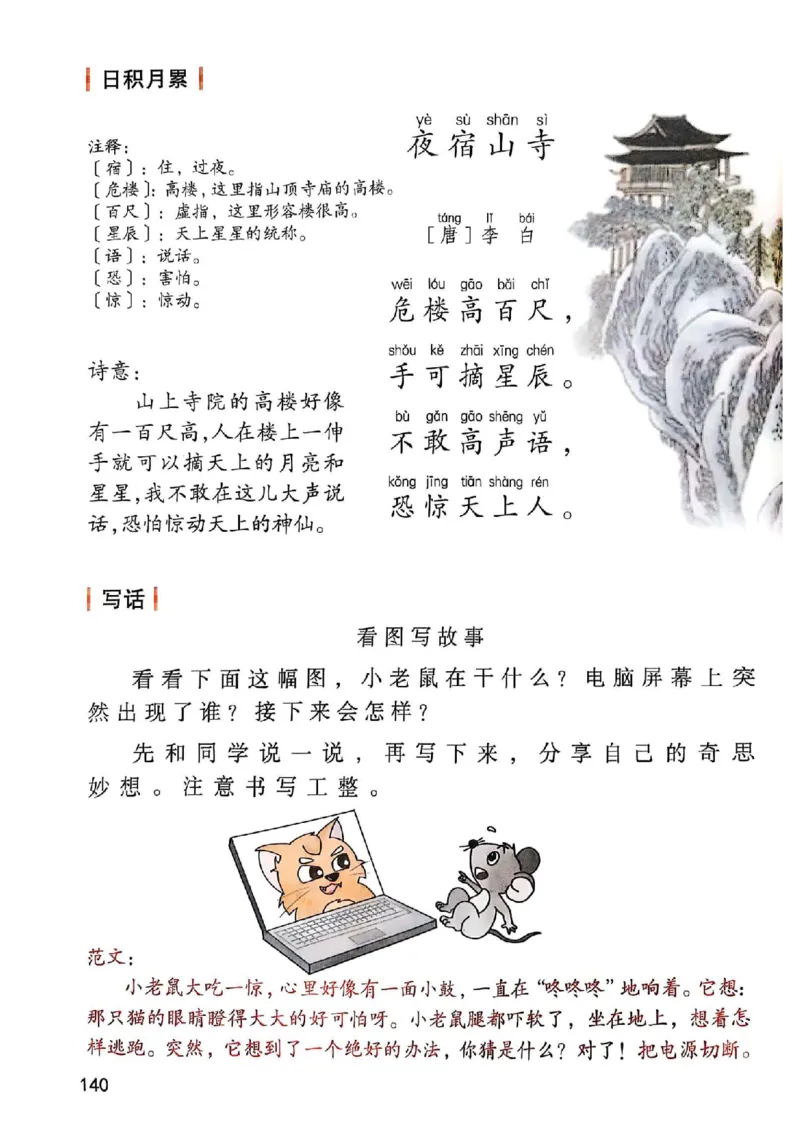 日积月累

注释：
〔宿〕：住，过夜。
〔危楼〕：高楼，这里指山顶寺庙的高楼。
〔百尺〕：虚指，这里形容楼很高。
〔星辰〕：天上星星的统称。
〔语〕：说话。
〔恐〕：害怕。
〔惊〕：惊动。

诗意：
山上寺院的高楼好像有一百尺高，人在楼上一伸手就可以摘天上的月亮和星星，我不敢在这儿大声说话，恐怕惊动天上的神仙。

yè sù shān sì
夜宿山寺

táng lǐ bái
〔唐〕李 白

wēi lóu gāo bǎi chǐ
危楼高百尺，
shǒu kě zhāi xīng chén
手可摘星辰。
bù gǎn gāo shēng yǔ
不敢高声语，
kǒng jīng tiān shàng rén
恐惊天上人。

写话

看图写故事

看看下面这幅图，小老鼠在干什么？电脑屏幕上突然出现了谁？接下来会怎样？

先和同学说一说，再写下来，分享自己的奇思妙想。注意书写工整。

范文：
小老鼠大吃一惊，心里好像有一面小鼓，一直在“咚咚咚”地响着。它想：那只猫的眼睛瞪得大大的好可怕呀。小老鼠腿都吓软了，坐在地上，想着怎样逃跑。突然，它想到了一个绝好的办法，你猜是什么？对了！把电源切断。

140